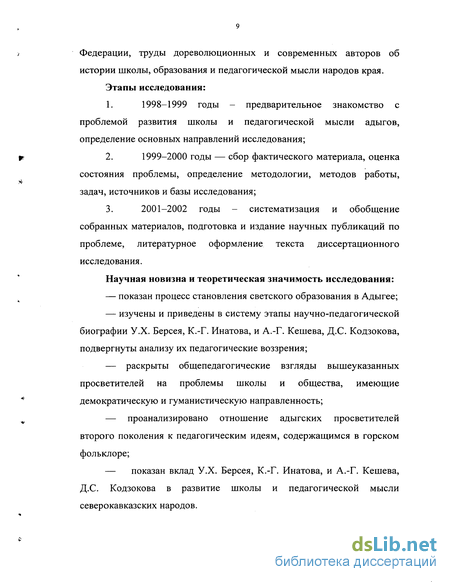 9

Федерации, труды дореволюционных и современных авторов об истории школы, образования и педагогической мысли народов края.

Этапы исследования:

1. 1998–1999 годы – предварительное знакомство с проблемой развития школы и педагогической мысли адыгов, определение основных направлений исследования;

2. 1999–2000 годы — сбор фактического материала, оценка состояния проблемы, определение методологии, методов работы, задач, источников и базы исследования;

3. 2001–2002 годы – систематизация и обобщение собранных материалов, подготовка и издание научных публикаций по проблеме, литературное оформление текста диссертационного исследования.

Научная новизна и теоретическая значимость исследования:

— показан процесс становления светского образования в Адыгее;

— изучены и приведены в систему этапы научно-педагогической биографии У.Х. Берсея, К.-Г. Инатова, и А.-Г. Кешева, Д.С. Кодзокова, подвергнуты анализу их педагогические воззрения;

— раскрыты общепедагогические взгляды вышеуказанных просветителей на проблемы школы и общества, имеющие демократическую и гуманистическую направленность;

— проанализировано отношение адыгских просветителей второго поколения к педагогическим идеям, содержащимся в горском фольклоре;

— показан вклад У.Х. Берсея, К.-Г. Инатова, и А.-Г. Кешева, Д.С. Кодзокова в развитие школы и педагогической мысли северокавказских народов.

dsLib.net
библиотека диссертаций